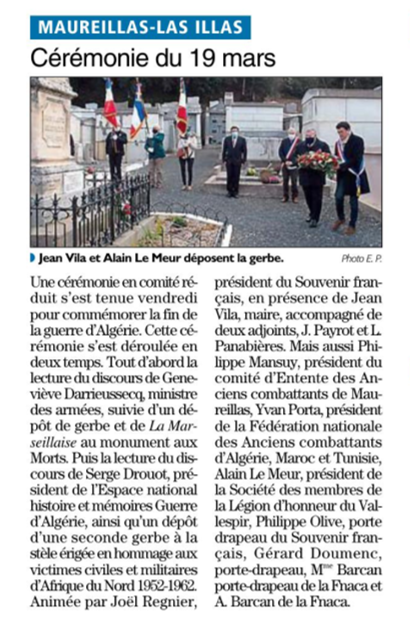 MAUREILLAS-LAS ILLAS

Cérémonie du 19 mars

Jean Vila et Alain Le Meur déposent la gerbe.

Photo E. P.

Une cérémonie en comité réduit s'est tenue vendredi pour commémorer la fin de la guerre d'Algérie. Cette cérémonie s'est déroulée en deux temps. Tout d'abord la lecture du discours de Geneviève Darrieussecq, ministre des armées, suivie d'un dépôt de gerbe et de La Marseillaise au monument aux Morts. Puis la lecture du discours de Serge Drouot, président de l'Espace national histoire et mémoires Guerre d'Algérie, ainsi qu'un dépôt d'une seconde gerbe à la stèle érigée en hommage aux victimes civiles et militaires d'Afrique du Nord 1952-1962. Animée par Joël Regnier, président du Souvenir français, en présence de Jean Vila, maire, accompagné de deux adjoints, J. Payrot et L. Panabières. Mais aussi Philippe Mansuy, président du comité d'Entente des Anciens combattants de Maureillas, Yvan Porta, président de la Fédération nationale des Anciens combattants d'Algérie, Maroc et Tunisie, Alain Le Meur, président de la Société des membres de la Légion d'honneur du Vallespir, Philippe Olive, porte drapeau du Souvenir français, Gérard Doumenc, porte-drapeau, M$^{me}$ Barcan porte-drapeau de la Fnaca et A. Barcan de la Fnaca.